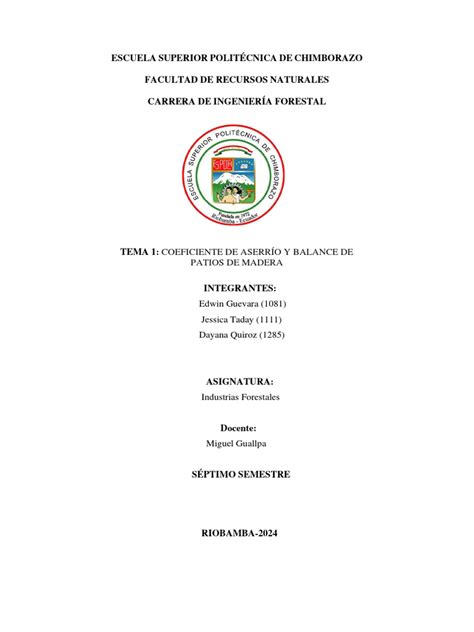 ESCUELA SUPERIOR POLITÉCNICA DE CHIMBORAZO

FACULTAD DE RECURSOS NATURALES

CARRERA DE INGENIERÍA FORESTAL

ESCUELA SUPERIOR POLITÉCNICA DE CHIMBORAZO
ESPOCH
Fundada en 1972
Riobamba - Ecuador

TEMA 1: COEFICIENTE DE ASERRÍO Y BALANCE DE PATIOS DE MADERA

INTEGRANTES:
Edwin Guevara (1081)
Jessica Taday (1111)
Dayana Quiroz (1285)

ASIGNATURA:
Industrias Forestales

Docente:
Miguel Guallpa

SÉPTIMO SEMESTRE

RIOBAMBA-2024